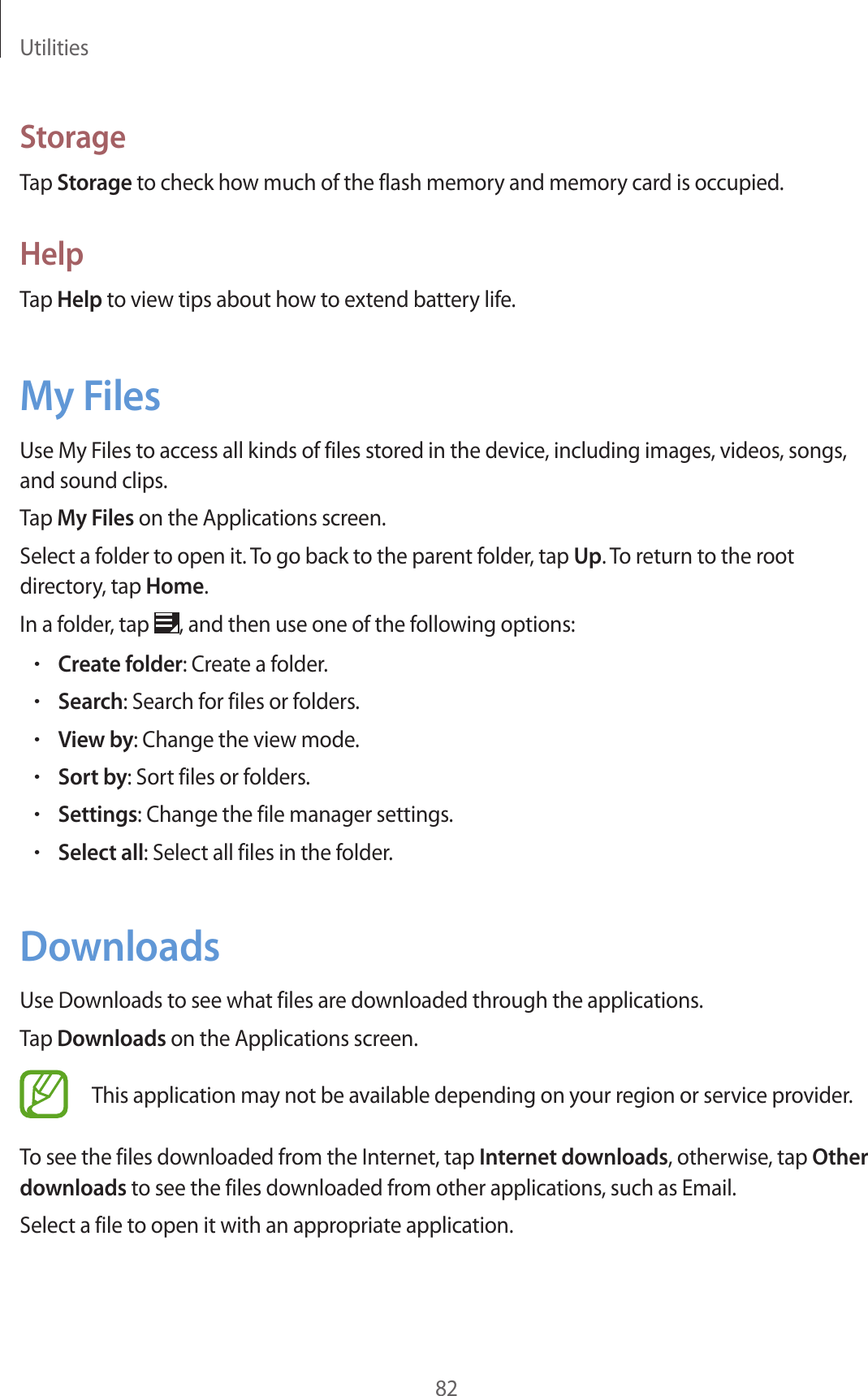 Utilities

Storage

Tap Storage to check how much of the flash memory and memory card is occupied.

Help

Tap Help to view tips about how to extend battery life.

My Files

Use My Files to access all kinds of files stored in the device, including images, videos, songs, and sound clips.

Tap My Files on the Applications screen.

Select a folder to open it. To go back to the parent folder, tap Up. To return to the root directory, tap Home.

In a folder, tap , and then use one of the following options:

• Create folder: Create a folder.
• Search: Search for files or folders.
• View by: Change the view mode.
• Sort by: Sort files or folders.
• Settings: Change the file manager settings.
• Select all: Select all files in the folder.

Downloads

Use Downloads to see what files are downloaded through the applications.

Tap Downloads on the Applications screen.

This application may not be available depending on your region or service provider.

To see the files downloaded from the Internet, tap Internet downloads, otherwise, tap Other downloads to see the files downloaded from other applications, such as Email.

Select a file to open it with an appropriate application.

82